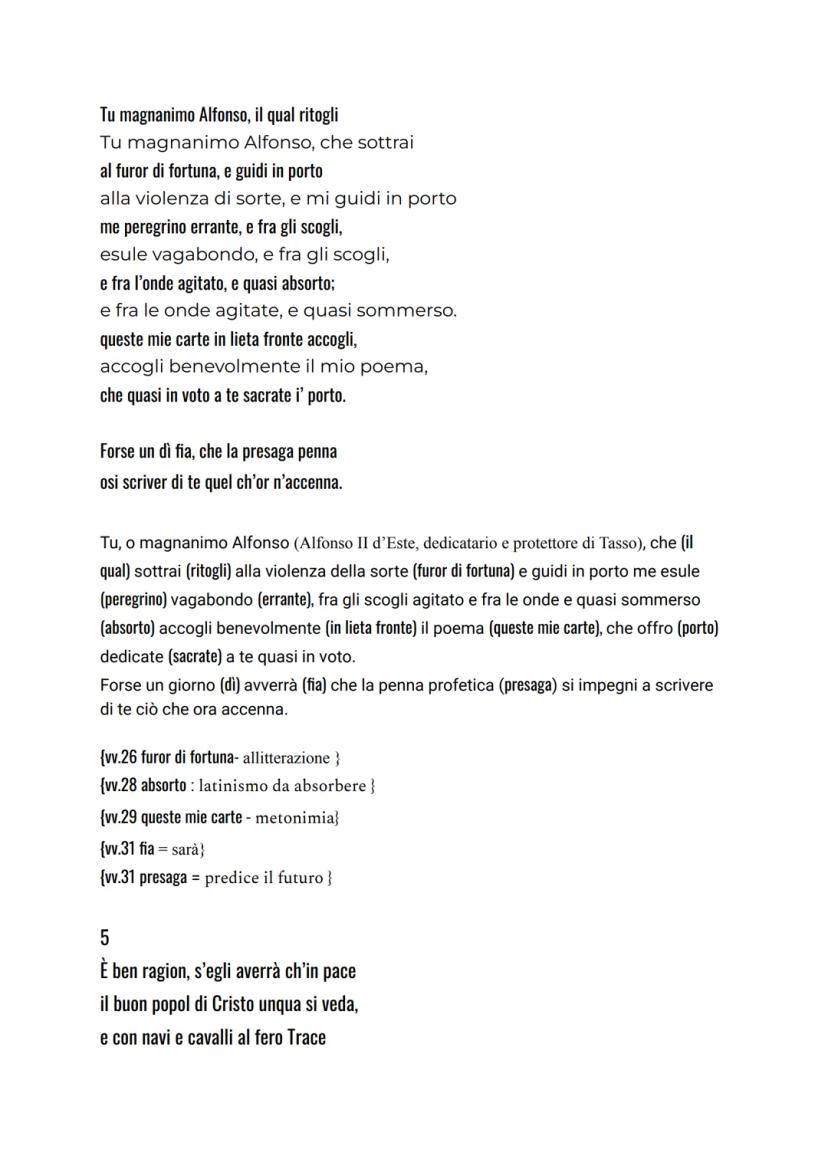 Tu magnanimo Alfonso, il qual ritogli
Tu magnanimo Alfonso, che sottrai
al furor di fortuna, e guidi in porto
alla violenza di sorte, e mi guidi in porto
me peregrino errante, e fra gli scogli,
esule vagabondo, e fra gli scogli,
e fra l'onde agitato, e quasi absorto;
e fra le onde agitate, e quasi sommerso.
queste mie carte in lieta fronte accogli,
accogli benevolmente il mio poema,
che quasi in voto a te sacrate i' porto.

Forse un dì fia, che la presaga penna
osi scriver di te quel ch'or n'accenna.

Tu, o magnanimo Alfonso (Alfonso II d'Este, dedicatario e protettore di Tasso), che (il qual) sottrai (ritogli) alla violenza della sorte (furor di fortuna) e guidi in porto me esule (peregrino) vagabondo (errante), fra gli scogli agitato e fra le onde e quasi sommerso (absorto) accogli benevolmente (in lieta fronte) il poema (queste mie carte), che offro (porto) dedicate (sacrate) a te quasi in voto.
Forse un giorno (dì) avverrà (fia) che la penna profetica (presaga) si impegni a scrivere di te ciò che ora accenna.

{vv.26 furor di fortuna- allitterazione }
{vv.28 absorto : latinismo da absorbere }
{vv.29 queste mie carte - metonimia}
{vv.31 fia = sarà}
{vv.31 presaga = predice il futuro }

5
È ben ragion, s'egli averrà ch'in pace
il buon popol di Cristo unqua si veda,
e con navi e cavalli al fero Trace